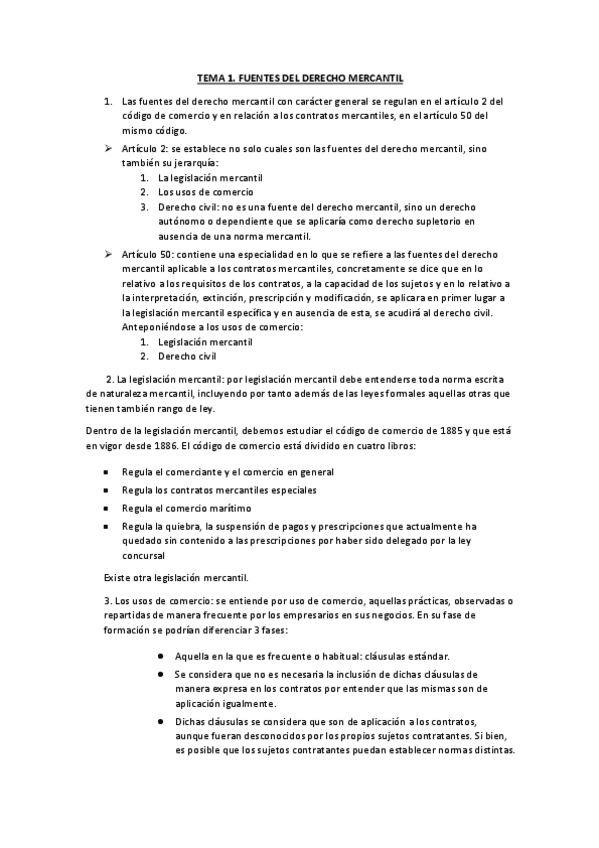 TEMA 1. FUENTES DEL DERECHO MERCANTIL

1. Las fuentes del derecho mercantil con carácter general se regulan en el artículo 2 del código de comercio y en relación a los contratos mercantiles, en el artículo 50 del mismo código.

➢ Artículo 2: se establece no solo cuales son las fuentes del derecho mercantil, sino también su jerarquía:
1. La legislación mercantil
2. Los usos de comercio
3. Derecho civil: no es una fuente del derecho mercantil, sino un derecho autónomo o dependiente que se aplicaría como derecho supletorio en ausencia de una norma mercantil.

➢ Artículo 50: contiene una especialidad en lo que se refiere a las fuentes del derecho mercantil aplicable a los contratos mercantiles, concretamente se dice que en lo relativo a los requisitos de los contratos, a la capacidad de los sujetos y en lo relativo a la interpretación, extinción, prescripción y modificación, se aplicara en primer lugar a la legislación mercantil específica y en ausencia de esta, se acudirá al derecho civil. Anteponiéndose a los usos de comercio:
1. Legislación mercantil
2. Derecho civil

2. La legislación mercantil: por legislación mercantil debe entenderse toda norma escrita de naturaleza mercantil, incluyendo por tanto además de las leyes formales aquellas otras que tienen también rango de ley.

Dentro de la legislación mercantil, debemos estudiar el código de comercio de 1885 y que está en vigor desde 1886. El código de comercio está dividido en cuatro libros:

▪ Regula el comerciante y el comercio en general
▪ Regula los contratos mercantiles especiales
▪ Regula el comercio marítimo
▪ Regula la quiebra, la suspensión de pagos y prescripciones que actualmente ha quedado sin contenido a las prescripciones por haber sido delegado por la ley concursal

Existe otra legislación mercantil.

3. Los usos de comercio: se entiende por uso de comercio, aquellas prácticas, observadas o repartidas de manera frecuente por los empresarios en sus negocios. En su fase de formación se podrían diferenciar 3 fases:

● Aquella en la que es frecuente o habitual: cláusulas estándar.
● Se considera que no es necesaria la inclusión de dichas cláusulas de manera expresa en los contratos por entender que las mismas son de aplicación igualmente.
● Dichas cláusulas se considera que son de aplicación a los contratos, aunque fueran desconocidos por los propios sujetos contratantes. Si bien, es posible que los sujetos contratantes puedan establecer normas distintas.